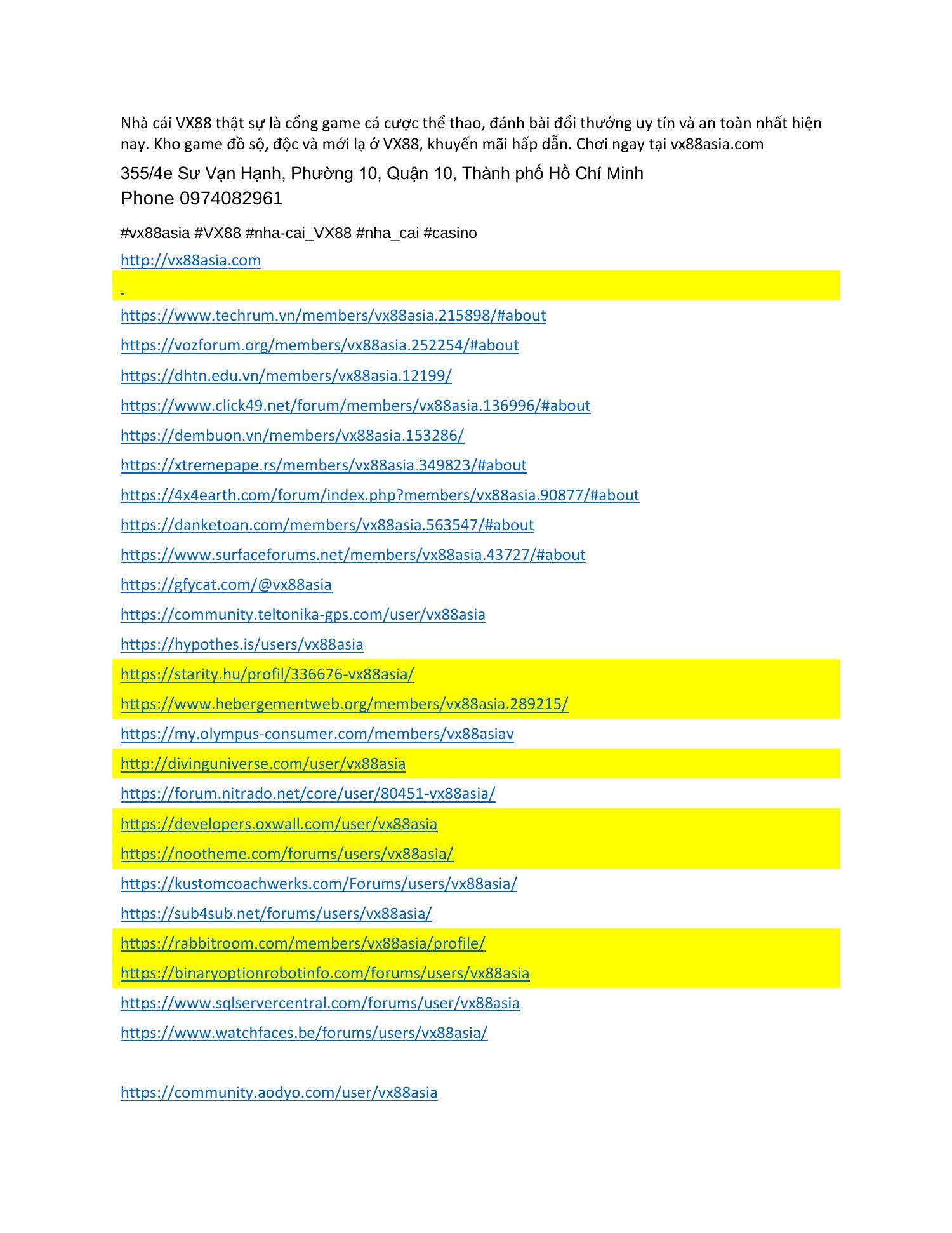 Nhà cái VX88 thật sự là cổng game cá cược thể thao, đánh bài đổi thưởng uy tín và an toàn nhất hiện nay. Kho game đồ sộ, độc và mới lạ ở VX88, khuyến mãi hấp dẫn. Chơi ngay tại vx88asia.com

355/4e Sư Vạn Hạnh, Phường 10, Quận 10, Thành phố Hồ Chí Minh
Phone 0974082961

#vx88asia #VX88 #nha-cai_VX88 #nha_cai #casino

http://vx88asia.com

https://www.techrum.vn/members/vx88asia.215898/#about

https://vozforum.org/members/vx88asia.252254/#about

https://dhtn.edu.vn/members/vx88asia.12199/

https://www.click49.net/forum/members/vx88asia.136996/#about

https://dembuon.vn/members/vx88asia.153286/

https://xtremepape.rs/members/vx88asia.349823/#about

https://4x4earth.com/forum/index.php?members/vx88asia.90877/#about

https://danketoan.com/members/vx88asia.563547/#about

https://www.surfaceforums.net/members/vx88asia.43727/#about

https://gfycat.com/@vx88asia

https://community.teltonika-gps.com/user/vx88asia

https://hypothes.is/users/vx88asia

https://starity.hu/profil/336676-vx88asia/

https://www.hebergementweb.org/members/vx88asia.289215/

https://my.olympus-consumer.com/members/vx88asiav

http://divinguniverse.com/user/vx88asia

https://forum.nitrado.net/core/user/80451-vx88asia/

https://developers.oxwall.com/user/vx88asia

https://nootheme.com/forums/users/vx88asia/

https://kustomcoachwerks.com/Forums/users/vx88asia/

https://sub4sub.net/forums/users/vx88asia/

https://rabbitroom.com/members/vx88asia/profile/

https://binaryoptionrobotinfo.com/forums/users/vx88asia

https://www.sqlservercentral.com/forums/user/vx88asia

https://www.watchfaces.be/forums/users/vx88asia/

https://community.aodyo.com/user/vx88asia